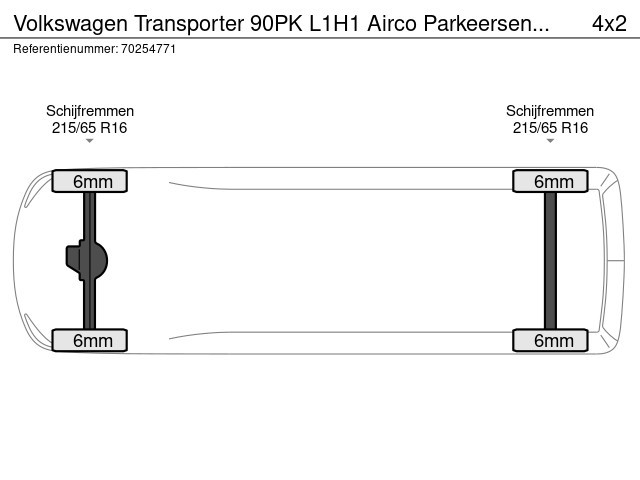 Volkswagen Transporter 90PK L1H1 Airco Parkeersen... 4x2
Referentienummer: 70254771

Schijfremmen
215/65 R16

Schijfremmen
215/65 R16

6mm

6mm

6mm

6mm